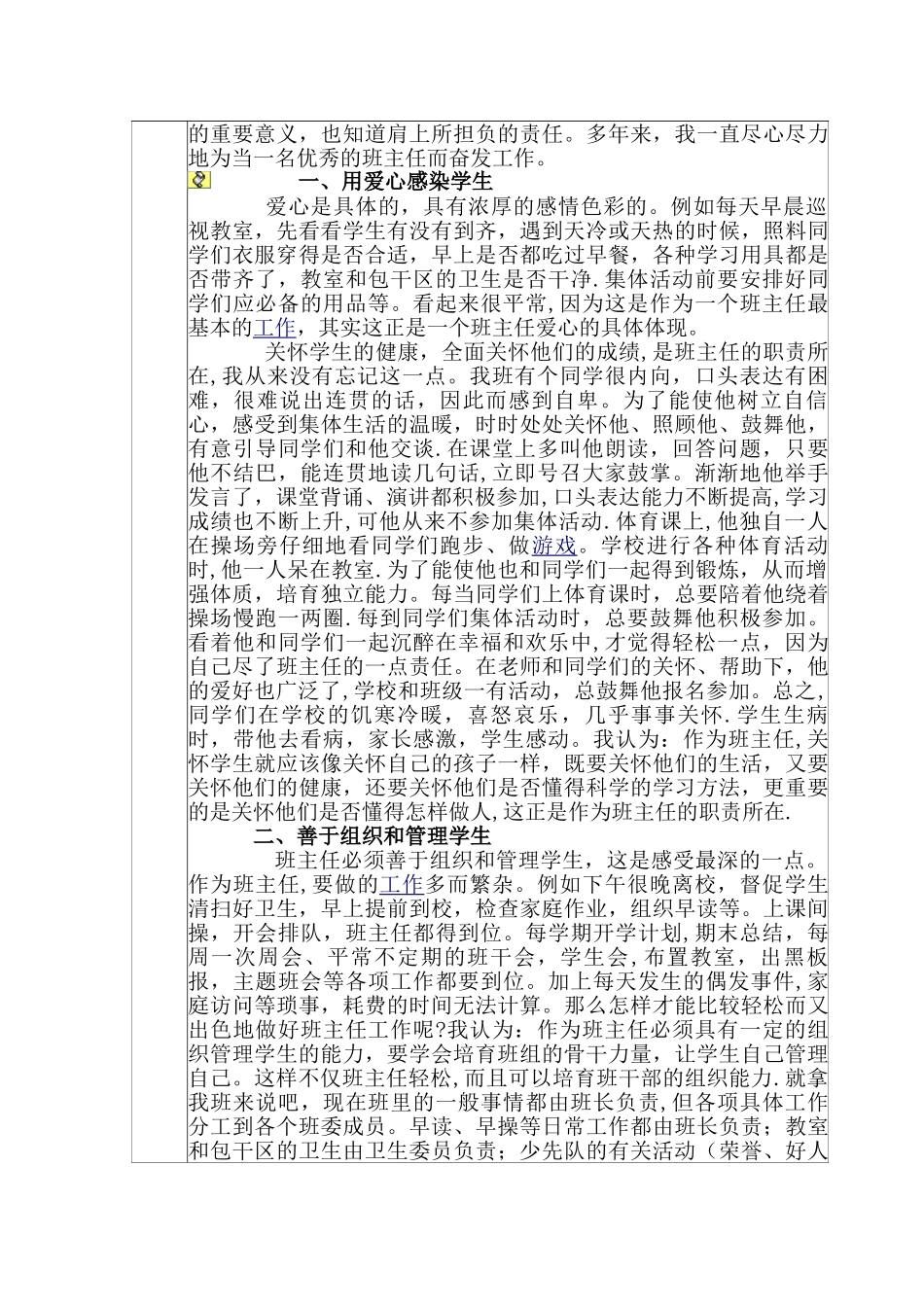 的重要意义，也知道肩上所担负的责任。多年来，我一直尽心尽力地为当一名优秀的班主任而奋发工作。

一、用爱心感染学生

爱心是具体的，具有浓厚的感情色彩的。例如每天早晨巡视教室，先看看学生有没有到齐，遇到天冷或天热的时候，照料同学们衣服穿得是否合适，早上是否都吃过早餐，各种学习用具都是否带齐了，教室和包干区的卫生是否干净.集体活动前要安排好同学们应必备的用品等。看起来很平常,因为这是作为一个班主任最基本的工作，其实这正是一个班主任爱心的具体体现。

关怀学生的健康，全面关怀他们的成绩,是班主任的职责所在,我从来没有忘记这一点。我班有个同学很内向，口头表达有困难，很难说出连贯的话，因此而感到自卑。为了能使他树立自信心，感受到集体生活的温暖，时时处处关怀他、照顾他、鼓舞他，有意引导同学们和他交谈.在课堂上多叫他朗读，回答问题，只要他不结巴，能连贯地读几句话,立即号召大家鼓掌。渐渐地他举手发言了，课堂背诵、演讲都积极参加,口头表达能力不断提高,学习成绩也不断上升,可他从来不参加集体活动.体育课上,他独自一人在操场旁仔细地看同学们跑步、做游戏。学校进行各种体育活动时,他一人呆在教室.为了能使他也和同学们一起得到锻炼，从而增强体质，培育独立能力。每当同学们上体育课时，总要陪着他绕着操场慢跑一两圈.每到同学们集体活动时，总要鼓舞他积极参加。看着他和同学们一起沉醉在幸福和欢乐中,才觉得轻松一点，因为自己尽了班主任的一点责任。在老师和同学们的关怀、帮助下，他的爱好也广泛了,学校和班级一有活动，总鼓舞他报名参加。总之,同学们在学校的饥寒冷暖，喜怒哀乐，几乎事事关怀.学生生病时，带他去看病，家长感激，学生感动。我认为：作为班主任,关怀学生就应该像关怀自己的孩子一样，既要关怀他们的生活，又要关怀他们的健康，还要关怀他们是否懂得科学的学习方法，更重要的是关怀他们是否懂得怎样做人,这正是作为班主任的职责所在.

二、善于组织和管理学生

班主任必须善于组织和管理学生，这是感受最深的一点。作为班主任,要做的工作多而繁杂。例如下午很晚离校，督促学生清扫好卫生，早上提前到校，检查家庭作业，组织早读等。上课间操，开会排队，班主任都得到位。每学期开学计划,期末总结，每周一次周会、平常不定期的班干会，学生会,布置教室，出黑板报，主题班会等各项工作都要到位。加上每天发生的偶发事件,家庭访问等琐事，耗费的时间无法计算。那么怎样才能比较轻松而又出色地做好班主任工作呢?我认为：作为班主任必须具有一定的组织管理学生的能力，要学会培育班组的骨干力量，让学生自己管理自己。这样不仅班主任轻松,而且可以培育班干部的组织能力.就拿我班来说吧，现在班里的一般事情都由班长负责,但各项具体工作分工到各个班委成员。早读、早操等日常工作都由班长负责；教室和包干区的卫生由卫生委员负责；少先队的有关活动（荣誉、好人